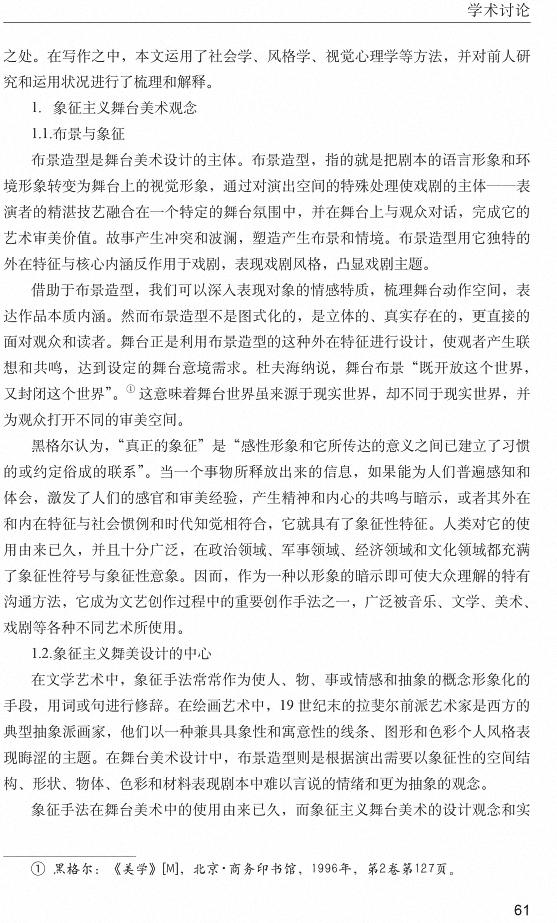 学术讨论

之处。在写作之中，本文运用了社会学、风格学、视觉心理学等方法，并对前人研究和运用状况进行了梳理和解释。

1. 象征主义舞台美术观念

1.1.布景与象征

布景造型是舞台美术设计的主体。布景造型，指的就是把剧本的语言形象和环境形象转变为舞台上的视觉形象，通过对演出空间的特殊处理使戏剧的主体——表演者的精湛技艺融合在一个特定的舞台氛围中，并在舞台上与观众对话，完成它的艺术审美价值。故事产生冲突和波澜，塑造产生布景和情境。布景造型用它独特的外在特征与核心内涵反作用于戏剧，表现戏剧风格，凸显戏剧主题。

借助于布景造型，我们可以深入表现对象的情感特质，梳理舞台动作空间，表达作品本质内涵。然而布景造型不是图式化的，是立体的、真实存在的，更直接的面对观众和读者。舞台正是利用布景造型的这种外在特征进行设计，使观者产生联想和共鸣，达到设定的舞台意境需求。杜夫海纳说，舞台布景“既开放这个世界，又封闭这个世界”。① 这意味着舞台世界虽来源于现实世界，却不同于现实世界，并为观众打开不同的审美空间。

黑格尔认为，“真正的象征”是“感性形象和它所传达的意义之间已建立了习惯的或约定俗成的联系”。当一个事物所释放出来的信息，如果能为人们普遍感知和体会，激发了人们的感官和审美经验，产生精神和内心的共鸣与暗示，或者其外在和内在特征与社会惯例和时代知觉相符合，它就具有了象征性特征。人类对它的使用由来已久，并且十分广泛，在政治领域、军事领域、经济领域和文化领域都充满了象征性符号与象征性意象。因而，作为一种以形象的暗示即可使大众理解的特有沟通方法，它成为文艺创作过程中的重要创作手法之一，广泛被音乐、文学、美术、戏剧等各种不同艺术所使用。

1.2.象征主义舞美设计的中心

在文学艺术中，象征手法常常作为使人、物、事或情感和抽象的概念形象化的手段，用词或句进行修辞。在绘画艺术中，19 世纪末的拉斐尔前派艺术家是西方的典型抽象派画家，他们以一种兼具具象性和寓意性的线条、图形和色彩个人风格表现晦涩的主题。在舞台美术设计中，布景造型则是根据演出需要以象征性的空间结构、形状、物体、色彩和材料表现剧本中难以言说的情绪和更为抽象的观念。

象征手法在舞台美术中的使用由来已久，而象征主义舞台美术的设计观念和实

① 黑格尔：《美学》[M]，北京·商务印书馆，1996年，第2卷第127页。

61